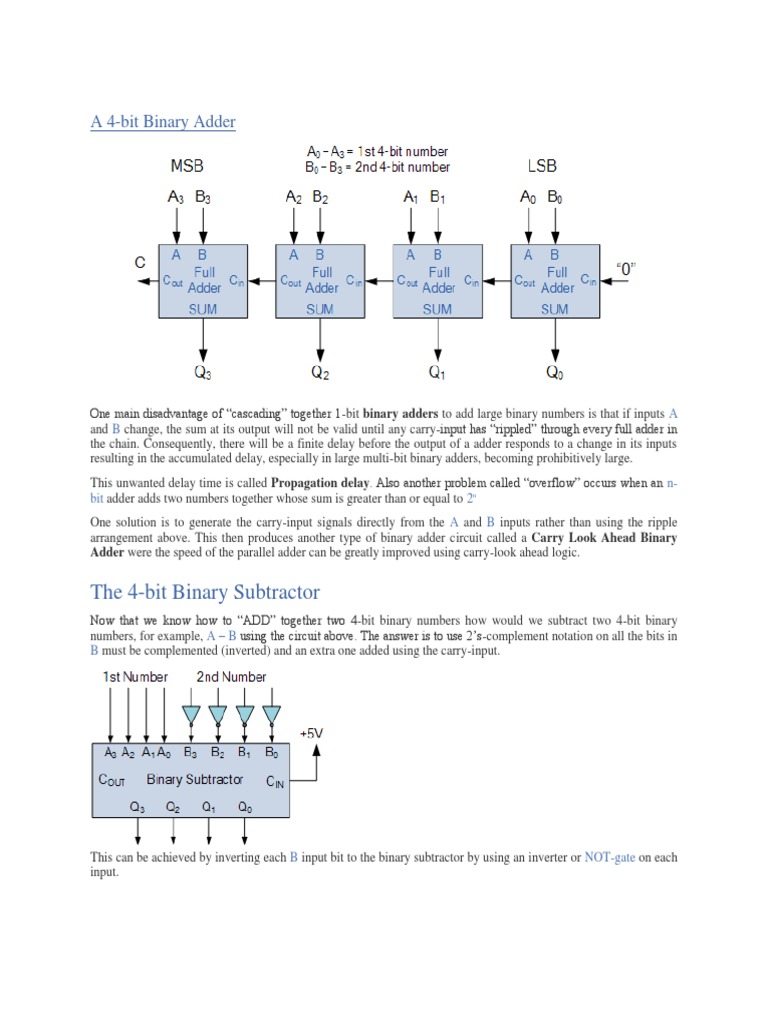 A 4-bit Binary Adder

$A_0 - A_3$ = 1st 4-bit number
$B_0 - B_3$ = 2nd 4-bit number

MSB

LSB

$A_3$ $B_3$

$A_2$ $B_2$

$A_1$ $B_1$

$A_0$ $B_0$

C

A B $C_{out}$ Full Adder $C_{in}$ SUM

A B $C_{out}$ Full Adder $C_{in}$ SUM

A B $C_{out}$ Full Adder $C_{in}$ SUM

A B $C_{out}$ Full Adder $C_{in}$ SUM

"0"

$Q_3$ $Q_2$ $Q_1$ $Q_0$

One main disadvantage of "cascading" together 1-bit binary adders to add large binary numbers is that if inputs A and B change, the sum at its output will not be valid until any carry-input has "rippled" through every full adder in the chain. Consequently, there will be a finite delay before the output of a adder responds to a change in its inputs resulting in the accumulated delay, especially in large multi-bit binary adders, becoming prohibitively large.

This unwanted delay time is called Propagation delay. Also another problem called "overflow" occurs when an n-bit adder adds two numbers together whose sum is greater than or equal to $2^n$

One solution is to generate the carry-input signals directly from the A and B inputs rather than using the ripple arrangement above. This then produces another type of binary adder circuit called a Carry Look Ahead Binary Adder were the speed of the parallel adder can be greatly improved using carry-look ahead logic.

The 4-bit Binary Subtractor

Now that we know how to "ADD" together two 4-bit binary numbers how would we subtract two 4-bit binary numbers, for example, A – B using the circuit above. The answer is to use 2's-complement notation on all the bits in B must be complemented (inverted) and an extra one added using the carry-input.

1st Number 2nd Number

+5V

$A_3$ $A_2$ $A_1$ $A_0$ $B_3$ $B_2$ $B_1$ $B_0$

$C_{OUT}$ Binary Subtractor $C_{IN}$

$Q_3$ $Q_2$ $Q_1$ $Q_0$

This can be achieved by inverting each B input bit to the binary subtractor by using an inverter or NOT-gate on each input.